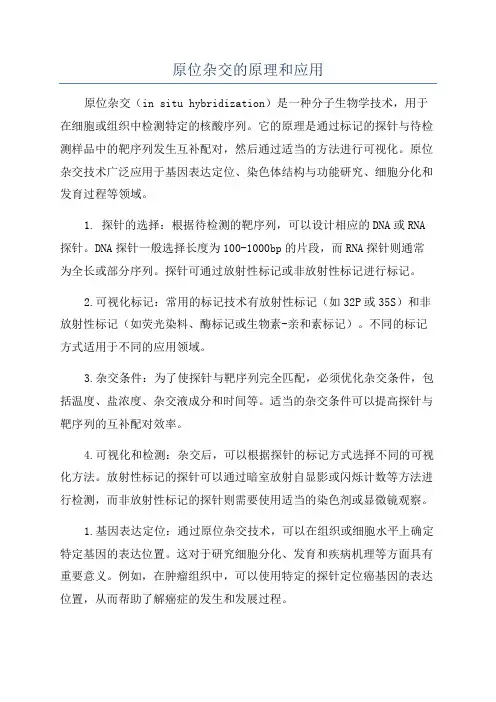 原位杂交的原理和应用

原位杂交（in situ hybridization）是一种分子生物学技术，用于在细胞或组织中检测特定的核酸序列。它的原理是通过标记的探针与待检测样品中的靶序列发生互补配对，然后通过适当的方法进行可视化。原位杂交技术广泛应用于基因表达定位、染色体结构与功能研究、细胞分化和发育过程等领域。

1. 探针的选择：根据待检测的靶序列，可以设计相应的DNA或RNA探针。DNA探针一般选择长度为100-1000bp的片段，而RNA探针则通常为全长或部分序列。探针可通过放射性标记或非放射性标记进行标记。

2.可视化标记：常用的标记技术有放射性标记（如32P或35S）和非放射性标记（如荧光染料、酶标记或生物素-亲和素标记）。不同的标记方式适用于不同的应用领域。

3.杂交条件：为了使探针与靶序列完全匹配，必须优化杂交条件，包括温度、盐浓度、杂交液成分和时间等。适当的杂交条件可以提高探针与靶序列的互补配对效率。

4.可视化和检测：杂交后，可以根据探针的标记方式选择不同的可视化方法。放射性标记的探针可以通过暗室放射自显影或闪烁计数等方法进行检测，而非放射性标记的探针则需要使用适当的染色剂或显微镜观察。

1.基因表达定位：通过原位杂交技术，可以在组织或细胞水平上确定特定基因的表达位置。这对于研究细胞分化、发育和疾病机理等方面具有重要意义。例如，在肿瘤组织中，可以使用特定的探针定位癌基因的表达位置，从而帮助了解癌症的发生和发展过程。